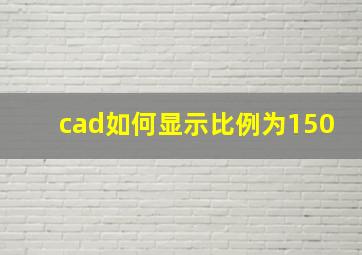 cad如何显示比例为150